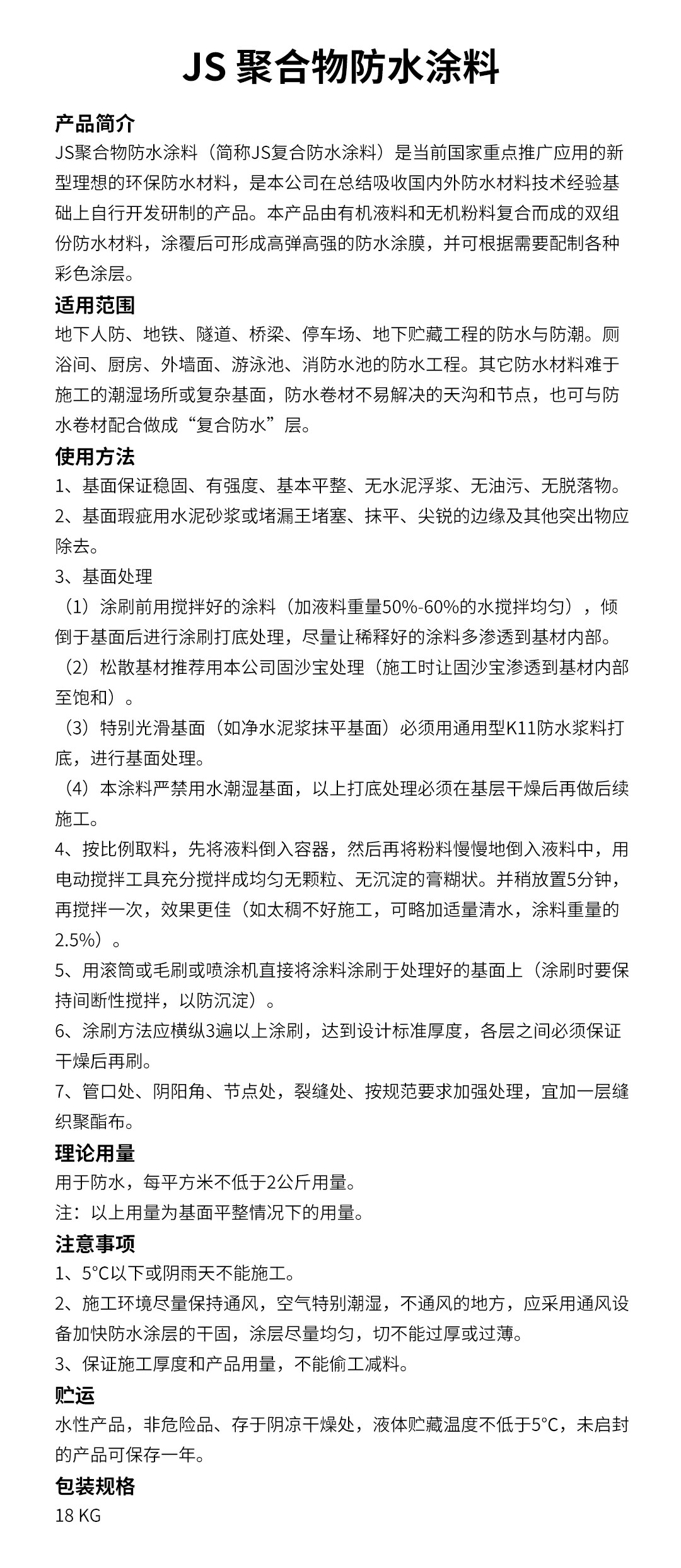 JS 聚合物防水涂料

产品简介

JS聚合物防水涂料（简称JS复合防水涂料）是当前国家重点推广应用的新型理想的环保防水材料，是本公司在总结吸收国内外防水材料技术经验基础上自行开发研制的产品。本产品由有机液料和无机粉料复合而成的双组份防水材料，涂覆后可形成高弹高强的防水涂膜，并可根据需要配制各种彩色涂层。

适用范围

地下人防、地铁、隧道、桥梁、停车场、地下贮藏工程的防水与防潮。厕浴间、厨房、外墙面、游泳池、消防水池的防水工程。其它防水材料难于施工的潮湿场所或复杂基面，防水卷材不易解决的天沟和节点，也可与防水卷材配合做成“复合防水”层。

使用方法

1、基面保证稳固、有强度、基本平整、无水泥浮浆、无油污、无脱落物。

2、基面瑕疵用水泥砂浆或堵漏王堵塞、抹平、尖锐的边缘及其他突出物应除去。

3、基面处理

（1）涂刷前用搅拌好的涂料（加液料重量50%-60%的水搅拌均匀），倾倒于基面后进行涂刷打底处理，尽量让稀释好的涂料多渗透到基材内部。

（2）松散基材推荐用本公司固沙宝处理（施工时让固沙宝渗透到基材内部至饱和）。

（3）特别光滑基面（如净水泥浆抹平基面）必须用通用型K11防水浆料打底，进行基面处理。

（4）本涂料严禁用水潮湿基面，以上打底处理必须在基层干燥后再做后续施工。

4、按比例取料，先将液料倒入容器，然后再将粉料慢慢地倒入液料中，用电动搅拌工具充分搅拌成均匀无颗粒、无沉淀的膏糊状。并稍放置5分钟，再搅拌一次，效果更佳（如太稠不好施工，可略加适量清水，涂料重量的2.5%）。

5、用滚筒或毛刷或喷涂机直接将涂料涂刷于处理好的基面上（涂刷时要保持间断性搅拌，以防沉淀）。

6、涂刷方法应横纵3遍以上涂刷，达到设计标准厚度，各层之间必须保证干燥后再刷。

7、管口处、阴阳角、节点处，裂缝处、按规范要求加强处理，宜加一层缝织聚酯布。

理论用量

用于防水，每平方米不低于2公斤用量。

注：以上用量为基面平整情况下的用量。

注意事项

1、5°C以下或阴雨天不能施工。

2、施工环境尽量保持通风，空气特别潮湿，不通风的地方，应采用通风设备加快防水涂层的干固，涂层尽量均匀，切不能过厚或过薄。

3、保证施工厚度和产品用量，不能偷工减料。

贮运

水性产品，非危险品、存于阴凉干燥处，液体贮藏温度不低于5°C，未启封的产品可保存一年。

包装规格

18 KG